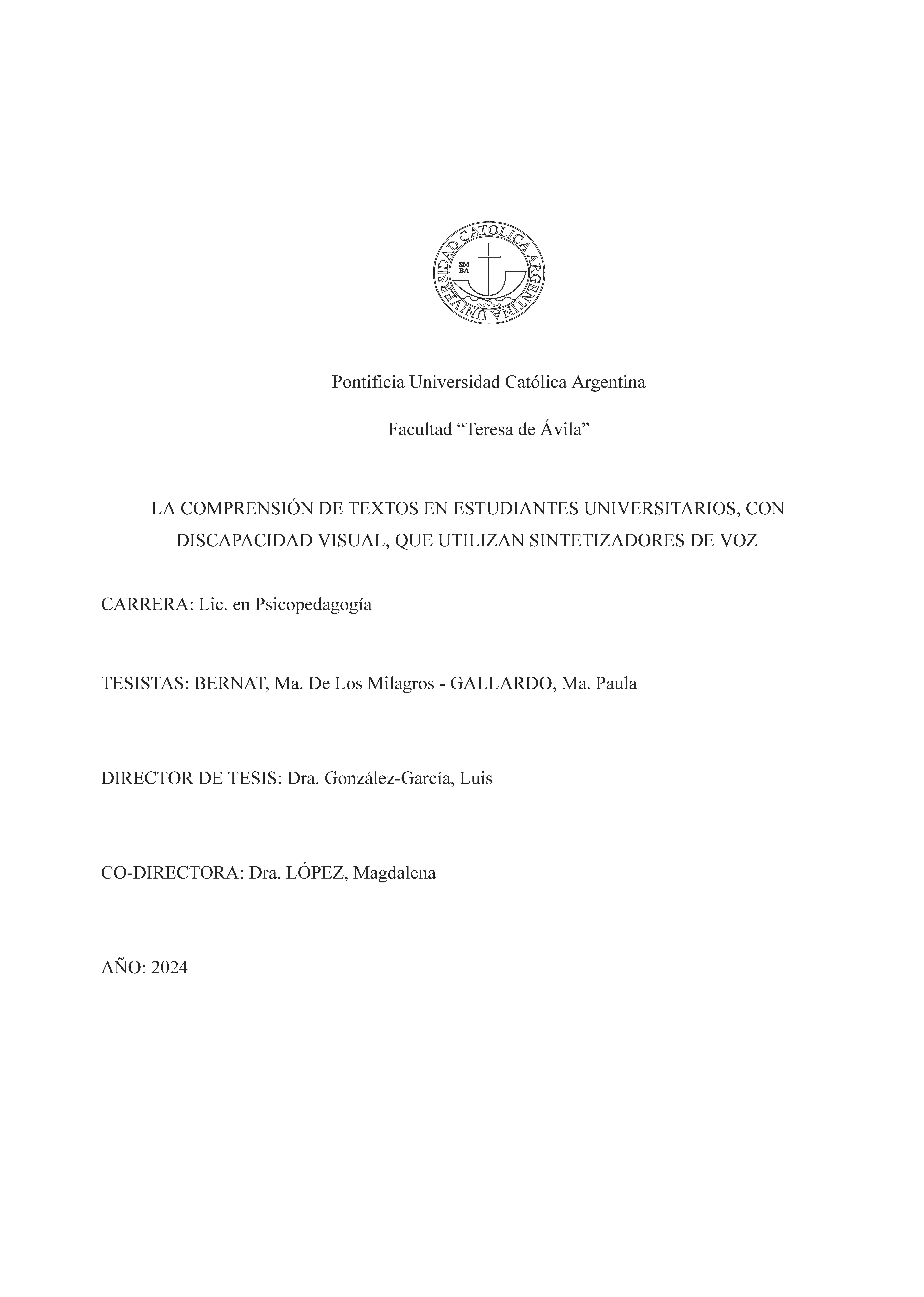 UNIVERSIDAD CATOLICA ARGENTINA

SM
BA

Pontificia Universidad Católica Argentina

Facultad “Teresa de Ávila”

LA COMPRENSIÓN DE TEXTOS EN ESTUDIANTES UNIVERSITARIOS, CON DISCAPACIDAD VISUAL, QUE UTILIZAN SINTETIZADORES DE VOZ

CARRERA: Lic. en Psicopedagogía

TESISTAS: BERNAT, Ma. De Los Milagros - GALLARDO, Ma. Paula

DIRECTOR DE TESIS: Dra. González-García, Luis

CO-DIRECTORA: Dra. LÓPEZ, Magdalena

AÑO: 2024